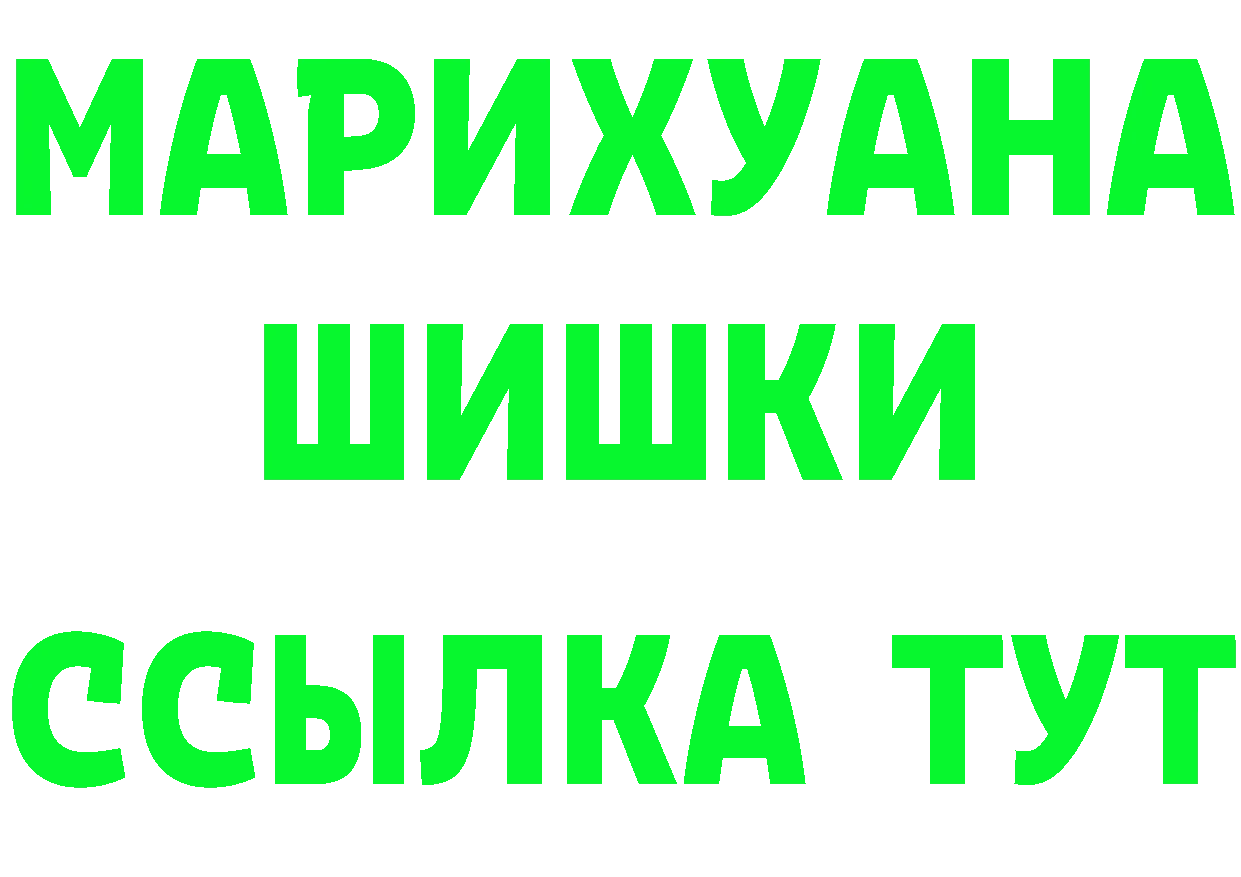 МАРИХУАНА
ШИШКИ
ССЫЛКА ТУТ